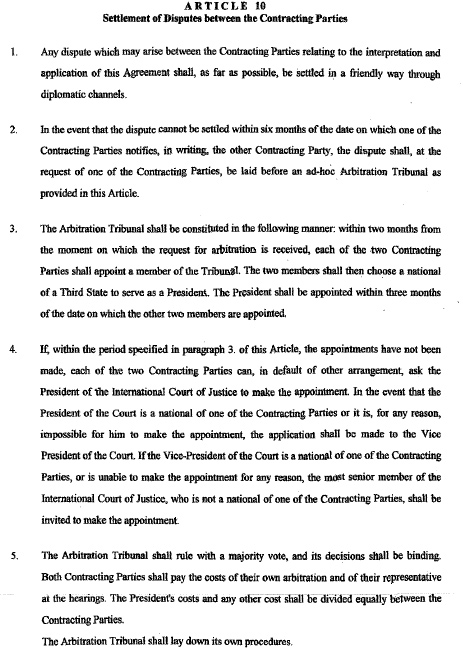 ARTICLE 10
Settlement of Disputes between the Contracting Parties

1. Any dispute which may arise between the Contracting Parties relating to the interpretation and application of this Agreement shall, as far as possible, be settled in a friendly way through diplomatic channels.

2. In the event that the dispute cannot be settled within six months of the date on which one of the Contracting Parties notifies, in writing, the other Contracting Party, the dispute shall, at the request of one of the Contracting Parties, be laid before an ad-hoc Arbitration Tribunal as provided in this Article.

3. The Arbitration Tribunal shall be constituted in the following manner: within two months from the moment on which the request for arbitration is received, each of the two Contracting Parties shall appoint a member of the Tribunal. The two members shall then choose a national of a Third State to serve as a President. The President shall be appointed within three months of the date on which the other two members are appointed.

4. If, within the period specified in paragraph 3. of this Article, the appointments have not been made, each of the two Contracting Parties can, in default of other arrangement, ask the President of the International Court of Justice to make the appointment. In the event that the President of the Court is a national of one of the Contracting Parties or it is, for any reason, impossible for him to make the appointment, the application shall be made to the Vice President of the Court. If the Vice-President of the Court is a national of one of the Contracting Parties, or is unable to make the appointment for any reason, the most senior member of the International Court of Justice, who is not a national of one of the Contracting Parties, shall be invited to make the appointment.

5. The Arbitration Tribunal shall rule with a majority vote, and its decisions shall be binding. Both Contracting Parties shall pay the costs of their own arbitration and of their representative at the hearings. The President's costs and any other cost shall be divided equally between the Contracting Parties.
The Arbitration Tribunal shall lay down its own procedures.